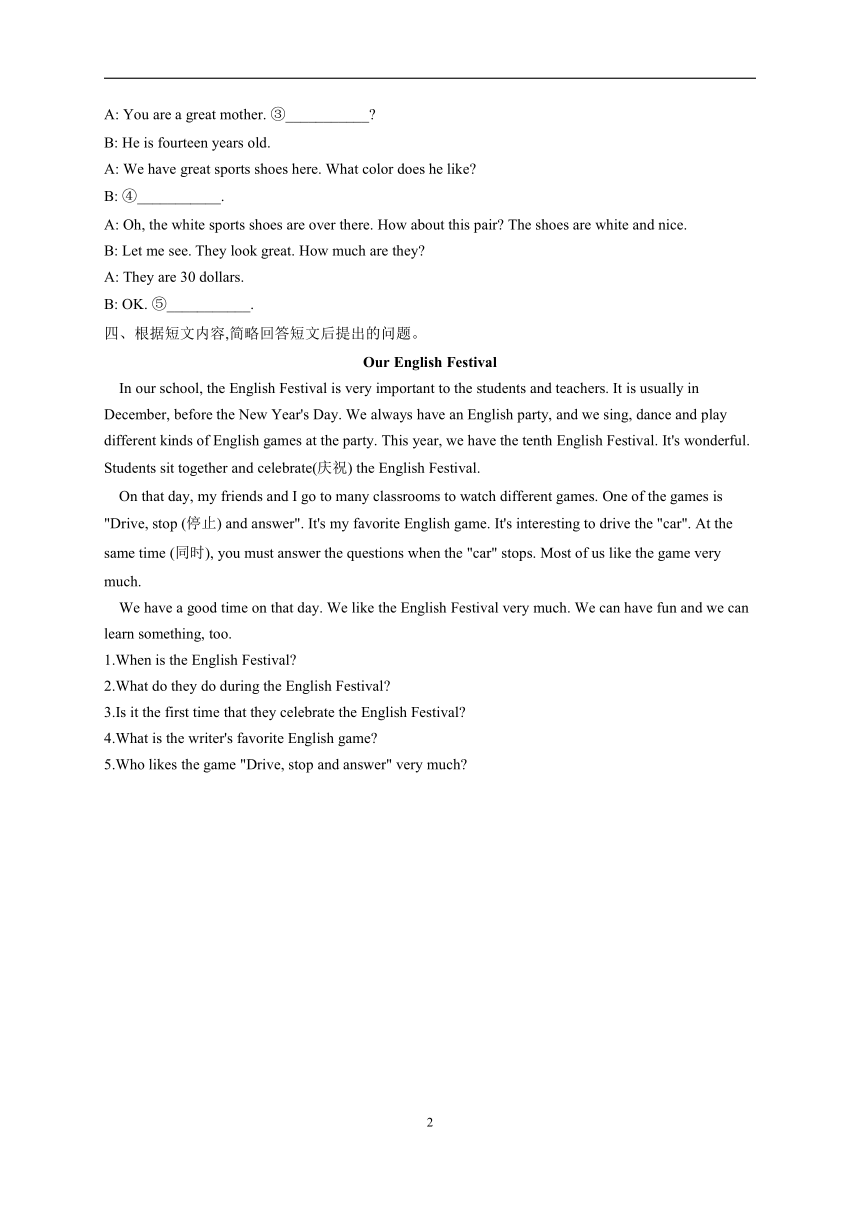 A: You are a great mother. ③___________?

B: He is fourteen years old.

A: We have great sports shoes here. What color does he like?

B: ④___________.

A: Oh, the white sports shoes are over there. How about this pair? The shoes are white and nice.

B: Let me see. They look great. How much are they?

A: They are 30 dollars.

B: OK. ⑤___________.

四、根据短文内容,简略回答短文后提出的问题。

Our English Festival

In our school, the English Festival is very important to the students and teachers. It is usually in December, before the New Year's Day. We always have an English party, and we sing, dance and play different kinds of English games at the party. This year, we have the tenth English Festival. It's wonderful. Students sit together and celebrate(庆祝) the English Festival.

On that day, my friends and I go to many classrooms to watch different games. One of the games is "Drive, stop (停止) and answer". It's my favorite English game. It's interesting to drive the "car". At the same time (同时), you must answer the questions when the "car" stops. Most of us like the game very much.

We have a good time on that day. We like the English Festival very much. We can have fun and we can learn something, too.

1.When is the English Festival?

2.What do they do during the English Festival?

3.Is it the first time that they celebrate the English Festival?

4.What is the writer's favorite English game?

5.Who likes the game "Drive, stop and answer" very much?

2